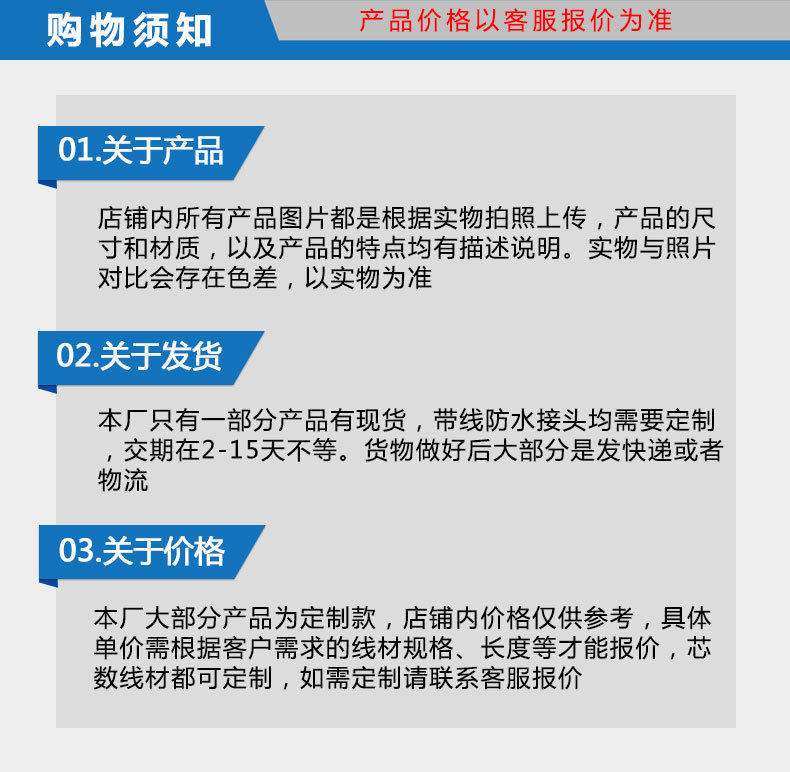 购物须知 产品价格以客服报价为准

01.关于产品

店铺内所有产品图片都是根据实物拍照上传，产品的尺寸和材质，以及产品的特点均有描述说明。实物与照片对比会存在色差，以实物为准

02.关于发货

本厂只有一部分产品有现货，带线防水接头均需要定制，交期在2-15天不等。货物做好后大部分是发快递或者物流

03.关于价格

本厂大部分产品为定制款，店铺内价格仅供参考，具体单价需根据客户需求的线材规格、长度等才能报价，芯数线材都可定制，如需定制请联系客服报价